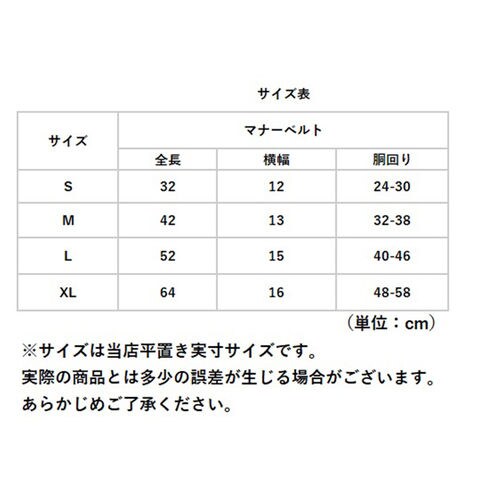 サイズ表

| サイズ | マナーベルト | | |
|---|---|---|---|
| | 全長 | 横幅 | 胴回り |
| S | 32 | 12 | 24-30 |
| M | 42 | 13 | 32-38 |
| L | 52 | 15 | 40-46 |
| XL | 64 | 16 | 48-58 |

（単位：cm）

※サイズは当店平置き実寸サイズです。
実際の商品とは多少の誤差が生じる場合がございます。
あらかじめご了承ください。